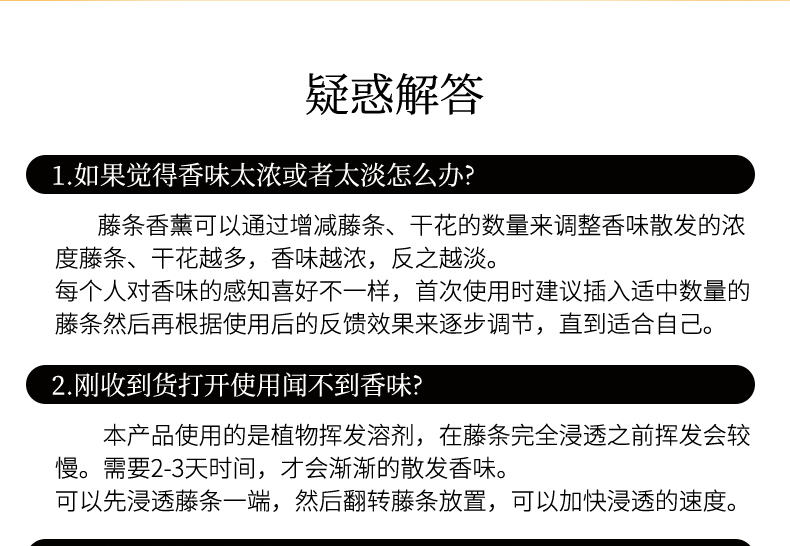 疑惑解答

1.如果觉得香味太浓或者太淡怎么办?

藤条香薰可以通过增减藤条、干花的数量来调整香味散发的浓度藤条、干花越多，香味越浓，反之越淡。
每个人对香味的感知喜好不一样，首次使用时建议插入适中数量的藤条然后再根据使用后的反馈效果来逐步调节，直到适合自己。

2.刚收到货打开使用闻不到香味?

本产品使用的是植物挥发溶剂，在藤条完全浸透之前挥发会较慢。需要2-3天时间，才会渐渐的散发香味。
可以先浸透藤条一端，然后翻转藤条放置，可以加快浸透的速度。